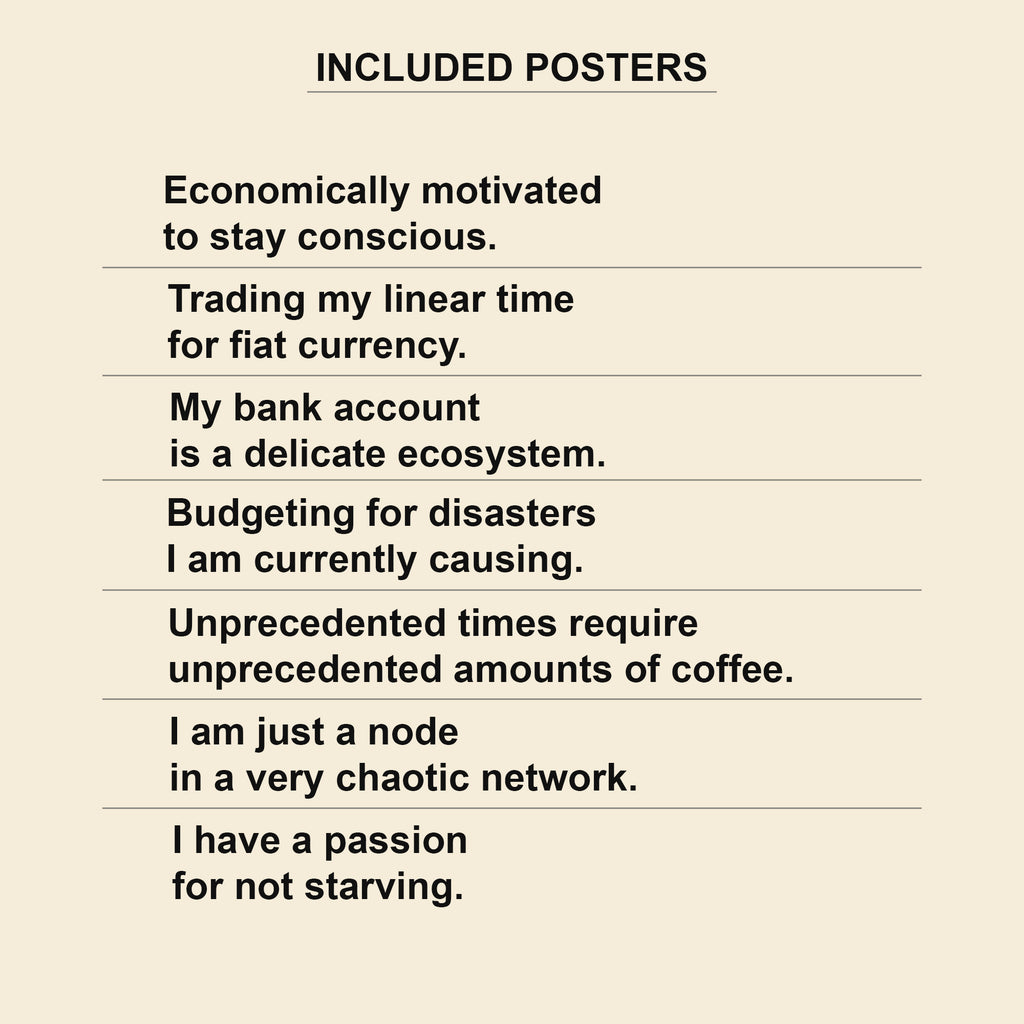 INCLUDED POSTERS

Economically motivated to stay conscious.

Trading my linear time for fiat currency.

My bank account is a delicate ecosystem.

Budgeting for disasters I am currently causing.

Unprecedented times require unprecedented amounts of coffee.

I am just a node in a very chaotic network.

I have a passion for not starving.